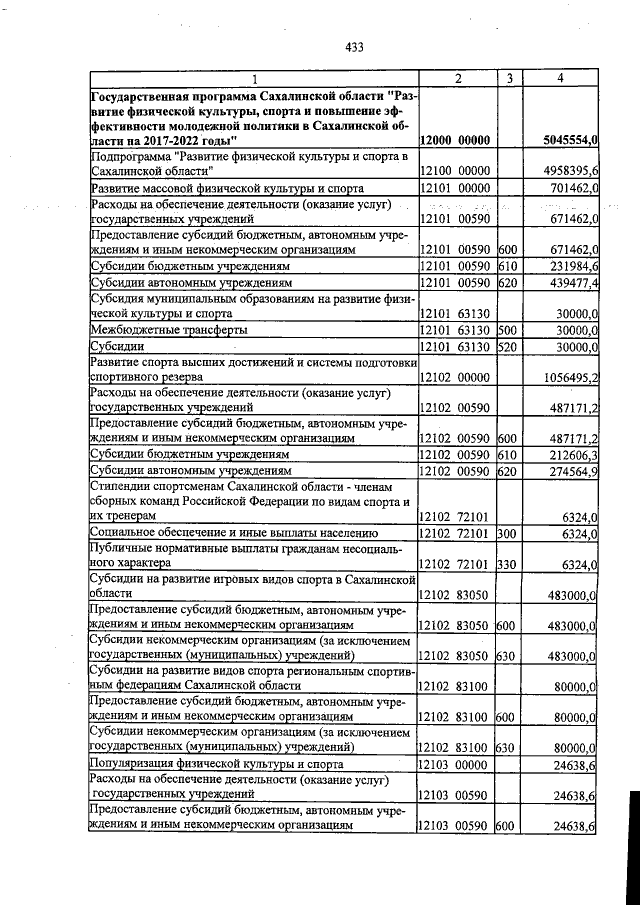 433

| 1 | 2 | 3 | 4 |
|---|---|---|---|
| Государственная программа Сахалинской области "Развитие физической культуры, спорта и повышение эффективности молодежной политики в Сахалинской области на 2017-2022 годы" | 12000 00000 | | 5045554,0 |
| Подпрограмма "Развитие физической культуры и спорта в Сахалинской области" | 12100 00000 | | 4958395,6 |
| Развитие массовой физической культуры и спорта | 12101 00000 | | 701462,0 |
| Расходы на обеспечение деятельности (оказание услуг) государственных учреждений | 12101 00590 | | 671462,0 |
| Предоставление субсидий бюджетным, автономным учреждениям и иным некоммерческим организациям | 12101 00590 | 600 | 671462,0 |
| Субсидии бюджетным учреждениям | 12101 00590 | 610 | 231984,6 |
| Субсидии автономным учреждениям | 12101 00590 | 620 | 439477,4 |
| Субсидия муниципальным образованиям на развитие физической культуры и спорта | 12101 63130 | | 30000,0 |
| Межбюджетные трансферты | 12101 63130 | 500 | 30000,0 |
| Субсидии | 12101 63130 | 520 | 30000,0 |
| Развитие спорта высших достижений и системы подготовки спортивного резерва | 12102 00000 | | 1056495,2 |
| Расходы на обеспечение деятельности (оказание услуг) государственных учреждений | 12102 00590 | | 487171,2 |
| Предоставление субсидий бюджетным, автономным учреждениям и иным некоммерческим организациям | 12102 00590 | 600 | 487171,2 |
| Субсидии бюджетным учреждениям | 12102 00590 | 610 | 212606,3 |
| Субсидии автономным учреждениям | 12102 00590 | 620 | 274564,9 |
| Стипендии спортсменам Сахалинской области - членам сборных команд Российской Федерации по видам спорта и их тренерам | 12102 72101 | | 6324,0 |
| Социальное обеспечение и иные выплаты населению | 12102 72101 | 300 | 6324,0 |
| Публичные нормативные выплаты гражданам несоциального характера | 12102 72101 | 330 | 6324,0 |
| Субсидии на развитие игровых видов спорта в Сахалинской области | 12102 83050 | | 483000,0 |
| Предоставление субсидий бюджетным, автономным учреждениям и иным некоммерческим организациям | 12102 83050 | 600 | 483000,0 |
| Субсидии некоммерческим организациям (за исключением государственных (муниципальных) учреждений) | 12102 83050 | 630 | 483000,0 |
| Субсидии на развитие видов спорта региональным спортивным федерациям Сахалинской области | 12102 83100 | | 80000,0 |
| Предоставление субсидий бюджетным, автономным учреждениям и иным некоммерческим организациям | 12102 83100 | 600 | 80000,0 |
| Субсидии некоммерческим организациям (за исключением государственных (муниципальных) учреждений) | 12102 83100 | 630 | 80000,0 |
| Популяризация физической культуры и спорта | 12103 00000 | | 24638,6 |
| Расходы на обеспечение деятельности (оказание услуг) государственных учреждений | 12103 00590 | | 24638,6 |
| Предоставление субсидий бюджетным, автономным учреждениям и иным некоммерческим организациям | 12103 00590 | 600 | 24638,6 |